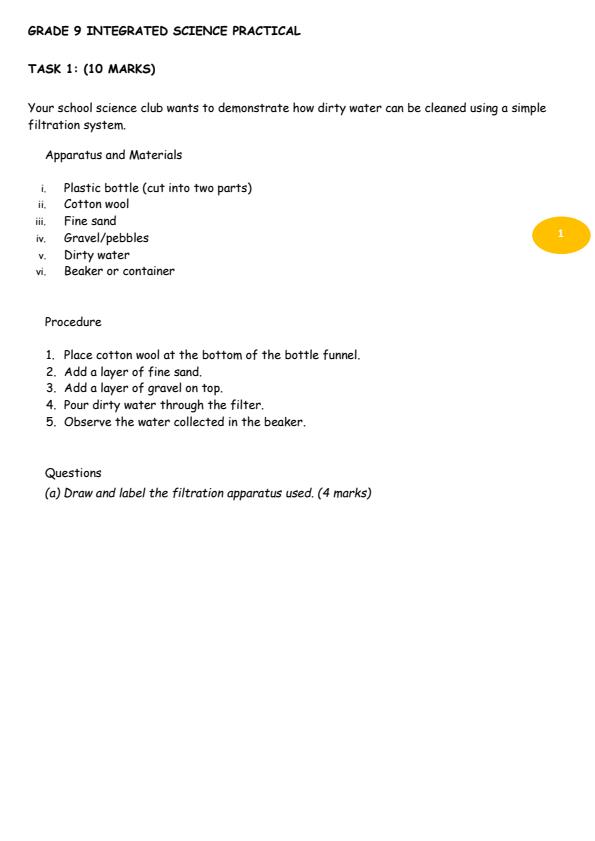 GRADE 9 INTEGRATED SCIENCE PRACTICAL

TASK 1: (10 MARKS)

Your school science club wants to demonstrate how dirty water can be cleaned using a simple filtration system.

Apparatus and Materials

i. Plastic bottle (cut into two parts)
ii. Cotton wool
iii. Fine sand
iv. Gravel/pebbles
v. Dirty water
vi. Beaker or container

1

Procedure

1. Place cotton wool at the bottom of the bottle funnel.
2. Add a layer of fine sand.
3. Add a layer of gravel on top.
4. Pour dirty water through the filter.
5. Observe the water collected in the beaker.

Questions
(a) Draw and label the filtration apparatus used. (4 marks)